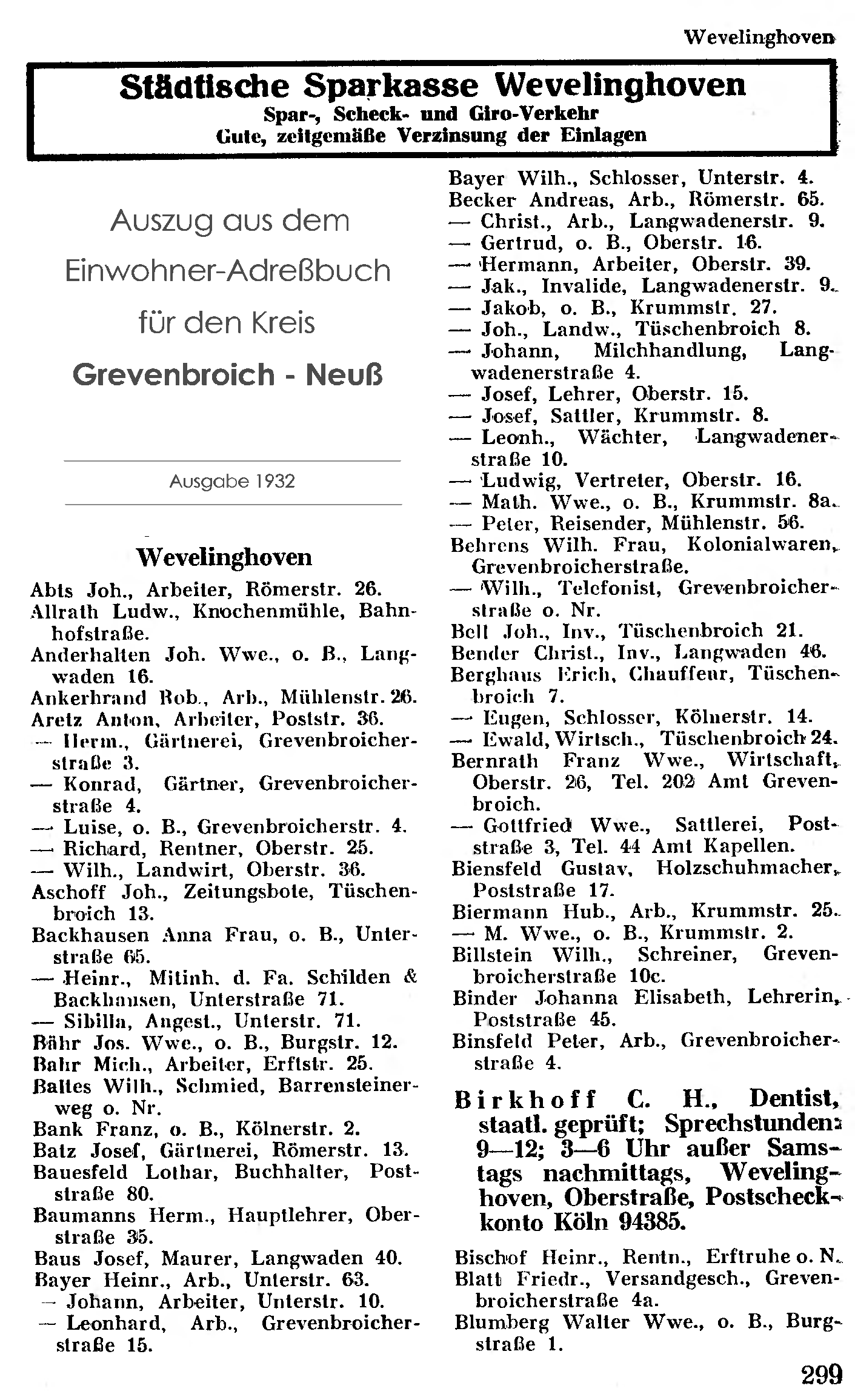 Wevelinghoven

Städtische Sparkasse Wevelinghoven
Spar-, Scheck- und Giro-Verkehr
Gute, zeitgemäße Verzinsung der Einlagen

Auszug aus dem
Einwohner-Adreßbuch
für den Kreis
Grevenbroich - Neuß

Ausgabe 1932

Wevelinghoven

Abts Joh., Arbeiter, Römerstr. 26.
Allrath Ludw., Knochenmühle, Bahnhofstraße.
Anderhalten Joh. Wwe., o. B., Langwaden 16.
Ankerbrand Rob., Arb., Mühlenstr. 26.
Aretz Anton, Arbeiter, Poststr. 36.
— Herm., Gärtnerei, Grevenbroicherstraße 3.
— Konrad, Gärtner, Grevenbroicherstraße 4.
— Luise, o. B., Grevenbroicherstr. 4.
— Richard, Rentner, Oberstr. 25.
— Wilh., Landwirt, Oberstr. 36.
Aschoff Joh., Zeitungsbote, Tüschenbroich 13.
Backhausen Anna Frau, o. B., Unterstraße 65.
— Heinr., Mitinh. d. Fa. Schilden & Backhausen, Unterstraße 71.
— Sibilla, Angest., Unterstr. 71.
Bähr Jos. Wwe., o. B., Burgstr. 12.
Bahr Mich., Arbeiter, Erftstr. 25.
Baltes Wilh., Schmied, Barrensteinerweg o. Nr.
Bank Franz, o. B., Kölnerstr. 2.
Batz Josef, Gärtnerei, Römerstr. 13.
Bauesfeld Lothar, Buchhalter, Poststraße 80.
Baumanns Herm., Hauptlehrer, Oberstraße 35.
Baus Josef, Maurer, Langwaden 40.
Bayer Heinr., Arb., Unterstr. 63.
— Johann, Arbeiter, Unterstr. 10.
— Leonhard, Arb., Grevenbroicherstraße 15.
Bayer Wilh., Schlosser, Unterstr. 4.
Becker Andreas, Arb., Römerstr. 65.
— Christ., Arb., Langwadenerstr. 9.
— Gertrud, o. B., Oberstr. 16.
— Hermann, Arbeiter, Oberstr. 39.
— Jak., Invalide, Langwadenerstr. 9.
— Jakob, o. B., Krummstr. 27.
— Joh., Landw., Tüschenbroich 8.
— Johann, Milchhandlung, Langwadenerstraße 4.
— Josef, Lehrer, Oberstr. 15.
— Josef, Sattler, Krummstr. 8.
— Leonh., Wächter, Langwadenerstraße 10.
— Ludwig, Vertreter, Oberstr. 16.
— Math. Wwe., o. B., Krummstr. 8a.
— Peter, Reisender, Mühlenstr. 56.
Behrens Wilh. Frau, Kolonialwaren, Grevenbroicherstraße.
— Wilh., Telefonist, Grevenbroicherstraße o. Nr.
Bell Joh., Inv., Tüschenbroich 21.
Bender Christ., Inv., Langwaden 46.
Berghaus Erich, Chauffeur, Tüschenbroich 7.
— Eugen, Schlosser, Kölnerstr. 14.
— Ewald, Wirtsch., Tüschenbroich 24.
Bernrath Franz Wwe., Wirtschaft, Oberstr. 26, Tel. 202 Amt Grevenbroich.
— Gottfried Wwe., Sattlerei, Poststraße 3, Tel. 44 Amt Kapellen.
Biensfeld Gustav, Holzschuhmacher, Poststraße 17.
Biermann Hub., Arb., Krummstr. 25.
— M. Wwe., o. B., Krummstr. 2.
Billstein Wilh., Schreiner, Grevenbroicherstraße 10c.
Binder Johanna Elisabeth, Lehrerin, Poststraße 45.
Binsfeld Peter, Arb., Grevenbroicherstraße 4.

Birkhoff C. H., Dentist, staatl. geprüft; Sprechstunden: 9—12; 3—6 Uhr außer Samstags nachmittags, Wevelinghoven, Oberstraße, Postscheckkonto Köln 94385.

Bischof Heinr., Rentn., Erftruhe o. N.
Blatt Friedr., Versandgesch., Grevenbroicherstraße 4a.
Blumberg Walter Wwe., o. B., Burgstraße 1.

299